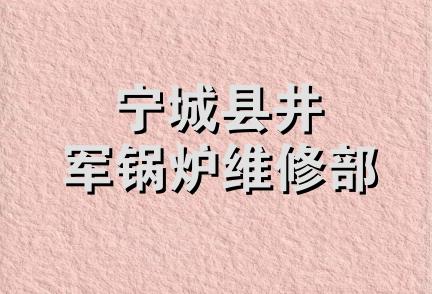 宁城县井
军锅炉维修部